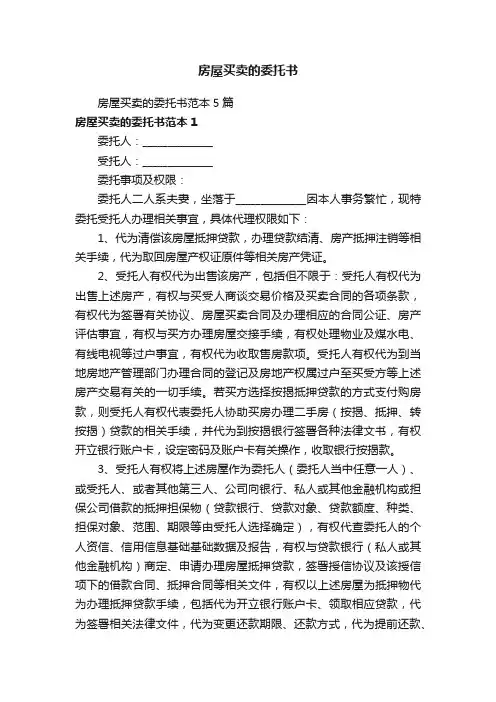 房屋买卖的委托书

房屋买卖的委托书范本5篇

房屋买卖的委托书范本1

委托人：______________

受托人：______________

委托事项及权限：

委托人二人系夫妻，坐落于______________因本人事务繁忙，现特委托受托人办理相关事宜，具体代理权限如下：

1、代为清偿该房屋抵押贷款，办理贷款结清、房产抵押注销等相关手续，代为取回房屋产权证原件等相关房产凭证。

2、受托人有权代为出售该房产，包括但不限于：受托人有权代为出售上述房产，有权与买受人商谈交易价格及买卖合同的各项条款，有权代为签署有关协议、房屋买卖合同及办理相应的合同公证、房产评估事宜，有权与买方办理房屋交接手续，有权处理物业及煤水电、有线电视等过户事宜，有权代为收取售房款项。受托人有权代为到当地房地产管理部门办理合同的登记及房地产权属过户至买受方等上述房产交易有关的一切手续。若买方选择按揭抵押贷款的方式支付购房款，则受托人有权代表委托人协助买房办理二手房（按揭、抵押、转按揭）贷款的相关手续，并代为到按揭银行签署各种法律文书，有权开立银行账户卡，设定密码及账户卡有关操作，收取银行按揭款。

3、受托人有权将上述房屋作为委托人（委托人当中任意一人）、或受托人、或者其他第三人、公司向银行、私人或其他金融机构或担保公司借款的抵押担保物（贷款银行、贷款对象、贷款额度、种类、担保对象、范围、期限等由受托人选择确定），有权代查委托人的个人资信、信用信息基础基础数据及报告，有权与贷款银行（私人或其他金融机构）商定、申请办理房屋抵押贷款，签署授信协议及该授信项下的借款合同、抵押合同等相关文件，有权以上述房屋为抵押物代为办理抵押贷款手续，包括代为开立银行账户卡、领取相应贷款，代为签署相关法律文件，代为变更还款期限、还款方式，代为提前还款、